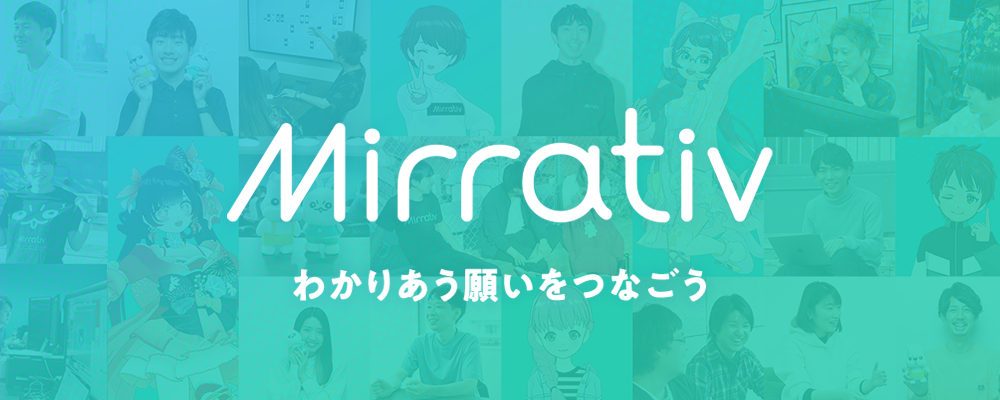 Mirrativ

わかりあう願いをつなごう